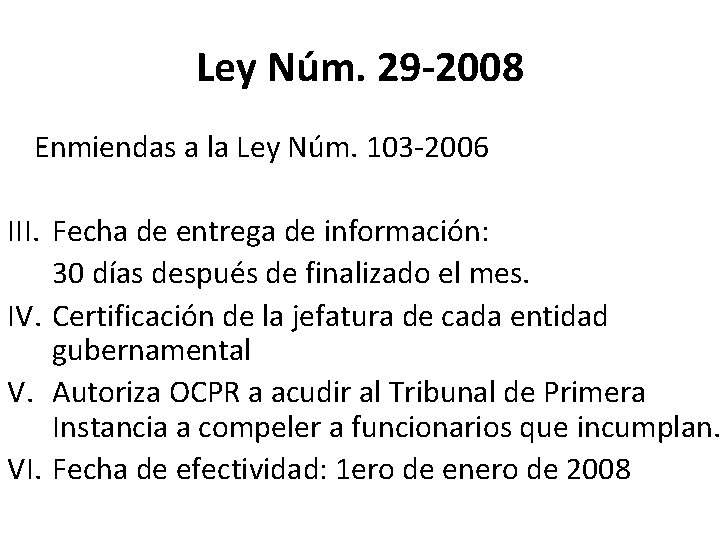 Ley Núm. 29-2008

Enmiendas a la Ley Núm. 103-2006

III. Fecha de entrega de información:
30 días después de finalizado el mes.

IV. Certificación de la jefatura de cada entidad gubernamental

V. Autoriza OCPR a acudir al Tribunal de Primera Instancia a compeler a funcionarios que incumplan.

VI. Fecha de efectividad: 1ero de enero de 2008